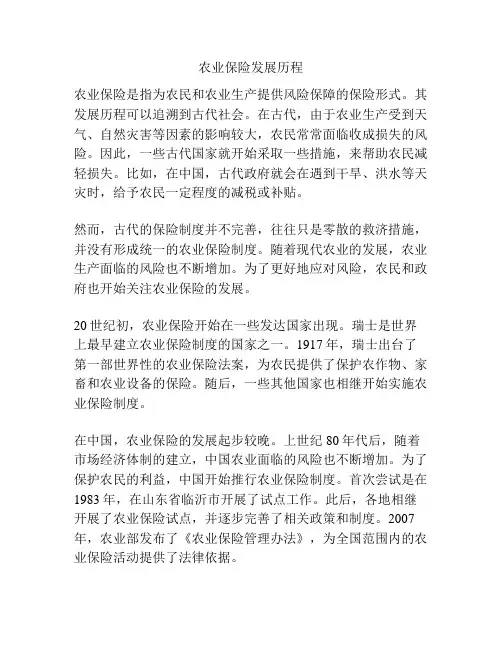 农业保险发展历程

农业保险是指为农民和农业生产提供风险保障的保险形式。其发展历程可以追溯到古代社会。在古代，由于农业生产受到天气、自然灾害等因素的影响较大，农民常常面临收成损失的风险。因此，一些古代国家就开始采取一些措施，来帮助农民减轻损失。比如，在中国，古代政府就会在遇到干旱、洪水等天灾时，给予农民一定程度的减税或补贴。

然而，古代的保险制度并不完善，往往只是零散的救济措施，并没有形成统一的农业保险制度。随着现代农业的发展，农业生产面临的风险也不断增加。为了更好地应对风险，农民和政府也开始关注农业保险的发展。

20世纪初，农业保险开始在一些发达国家出现。瑞士是世界上最早建立农业保险制度的国家之一。1917年，瑞士出台了第一部世界性的农业保险法案，为农民提供了保护农作物、家畜和农业设备的保险。随后，一些其他国家也相继开始实施农业保险制度。

在中国，农业保险的发展起步较晚。上世纪80年代后，随着市场经济体制的建立，中国农业面临的风险也不断增加。为了保护农民的利益，中国开始推行农业保险制度。首次尝试是在1983年，在山东省临沂市开展了试点工作。此后，各地相继开展了农业保险试点，并逐步完善了相关政策和制度。2007年，农业部发布了《农业保险管理办法》，为全国范围内的农业保险活动提供了法律依据。